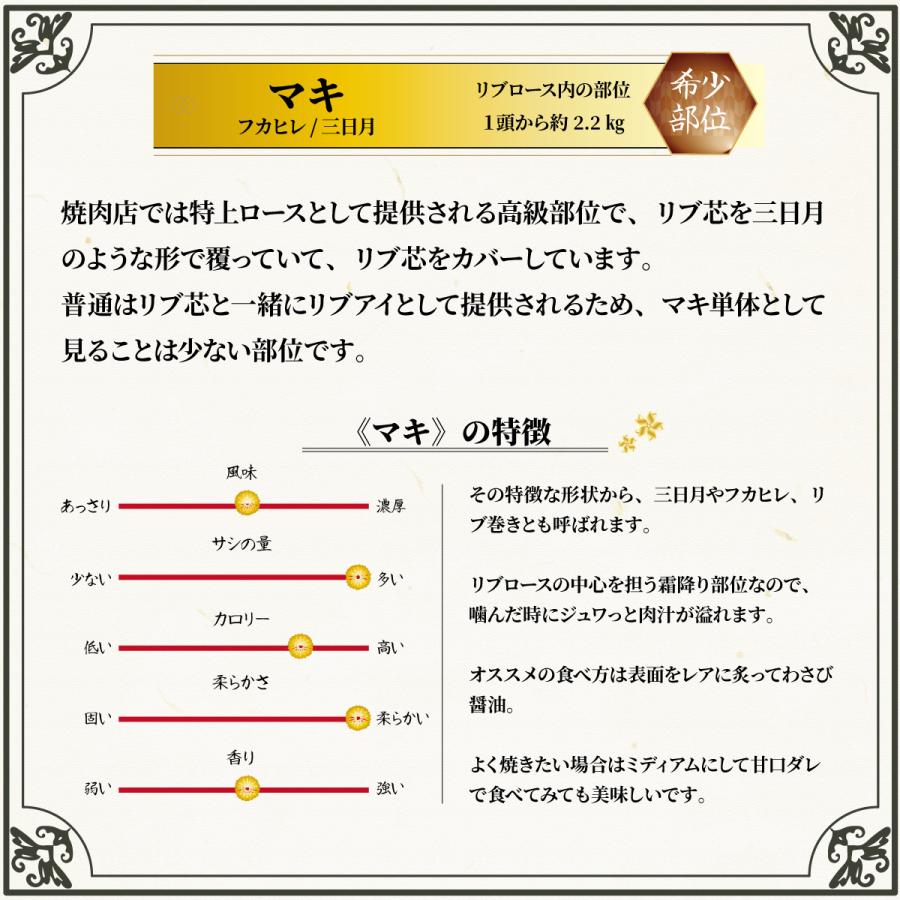 マキ
フカヒレ / 三日月

リブロース内の部位
1頭から約 2.2 kg

希少部位

焼肉店では特上ロースとして提供される高級部位で、リブ芯を三日月のような形で覆っていて、リブ芯をカバーしています。
普通はリブ芯と一緒にリブアイとして提供されるため、マキ単体として見ることは少ない部位です。

《マキ》の特徴

風味
あっさり 濃厚

サシの量
少ない 多い

カロリー
低い 高い

柔らかさ
固い 柔らかい

香り
弱い 強い

その特徴な形状から、三日月やフカヒレ、リブ巻きとも呼ばれます。

リブロースの中心を担う霜降り部位なので、噛んだ時にジュワっと肉汁が溢れます。

オススメの食べ方は表面をレアに炙ってわさび醤油。

よく焼きたい場合はミディアムにして甘口ダレで食べてみても美味しいです。